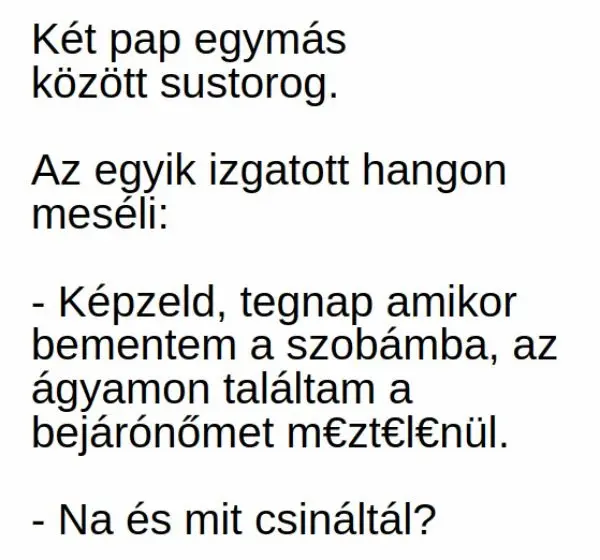 Két pap egymás között sustorog.

Az egyik izgatott hangon meséli:

- Képzeld, tegnap amikor bementem a szobámba, az ágyamon találtam a bejárónőmet m€zt€l€nül.

- Na és mit csináltál?